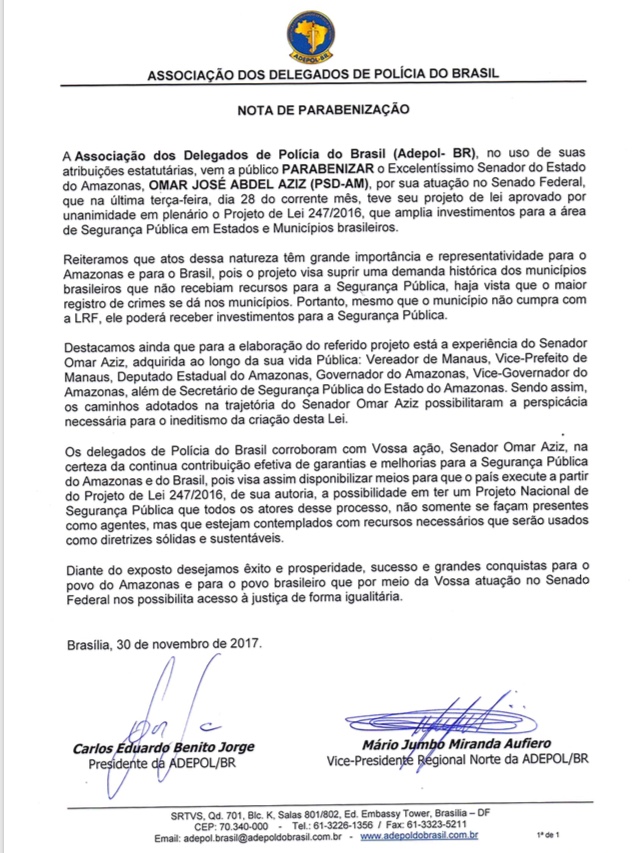 ADEPOL-BR

ASSOCIAÇÃO DOS DELEGADOS DE POLÍCIA DO BRASIL

NOTA DE PARABENIZAÇÃO

A Associação dos Delegados de Polícia do Brasil (Adepol- BR), no uso de suas atribuições estatutárias, vem a público PARABENIZAR o Excelentíssimo Senador do Estado do Amazonas, OMAR JOSÉ ABDEL AZIZ (PSD-AM), por sua atuação no Senado Federal, que na última terça-feira, dia 28 do corrente mês, teve seu projeto de lei aprovado por unanimidade em plenário o Projeto de Lei 247/2016, que amplia investimentos para a área de Segurança Pública em Estados e Municípios brasileiros.

Reiteramos que atos dessa natureza têm grande importância e representatividade para o Amazonas e para o Brasil, pois o projeto visa suprir uma demanda histórica dos municípios brasileiros que não recebiam recursos para a Segurança Pública, haja vista que o maior registro de crimes se dá nos municípios. Portanto, mesmo que o município não cumpra com a LRF, ele poderá receber investimentos para a Segurança Pública.

Destacamos ainda que para a elaboração do referido projeto está a experiência do Senador Omar Aziz, adquirida ao longo da sua vida Pública: Vereador de Manaus, Vice-Prefeito de Manaus, Deputado Estadual do Amazonas, Governador do Amazonas, Vice-Governador do Amazonas, além de Secretário de Segurança Pública do Estado do Amazonas. Sendo assim, os caminhos adotados na trajetória do Senador Omar Aziz possibilitaram a perspicácia necessária para o ineditismo da criação desta Lei.

Os delegados de Polícia do Brasil corroboram com Vossa ação, Senador Omar Aziz, na certeza da continua contribuição efetiva de garantias e melhorias para a Segurança Pública do Amazonas e do Brasil, pois visa assim disponibilizar meios para que o país execute a partir do Projeto de Lei 247/2016, de sua autoria, a possibilidade em ter um Projeto Nacional de Segurança Pública que todos os atores desse processo, não somente se façam presentes como agentes, mas que estejam contemplados com recursos necessários que serão usados como diretrizes sólidas e sustentáveis.

Diante do exposto desejamos êxito e prosperidade, sucesso e grandes conquistas para o povo do Amazonas e para o povo brasileiro que por meio da Vossa atuação no Senado Federal nos possibilita acesso à justiça de forma igualitária.

Brasília, 30 de novembro de 2017.

Carlos Eduardo Benito Jorge
Presidente da ADEPOL/BR

Mário Jumbo Miranda Aufiero
Vice-Presidente Regional Norte da ADEPOL/BR

SRTVS, Qd. 701, Blc. K, Salas 801/802, Ed. Embassy Tower, Brasília – DF
CEP: 70.340-000 - Tel.: 61-3226-1356 / Fax: 61-3323-5211
Email: adepol.brasil@adepoldobrasil.com.br - www.adepoldobrasil.com.br

1ª de 1